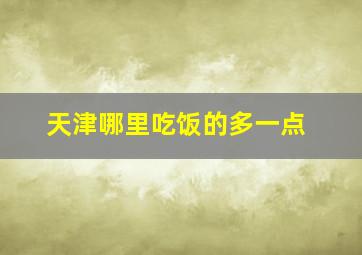 天津哪里吃饭的多一点